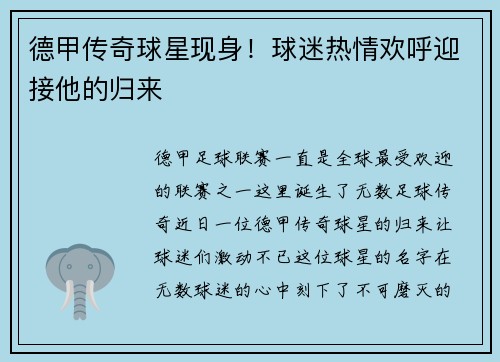 德甲传奇球星现身！球迷热情欢呼迎接他的归来

德甲足球联赛一直是全球最受欢迎的联赛之一这里诞生了无数足球传奇近日一位德甲传奇球星的归来让球迷们激动不已这位球星的名字在无数球迷的心中刻下了不可磨灭的